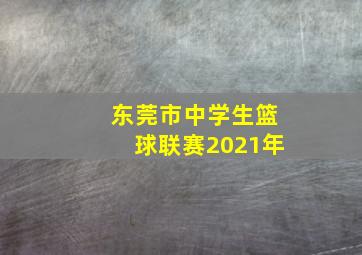 东莞市中学生篮球联赛2021年